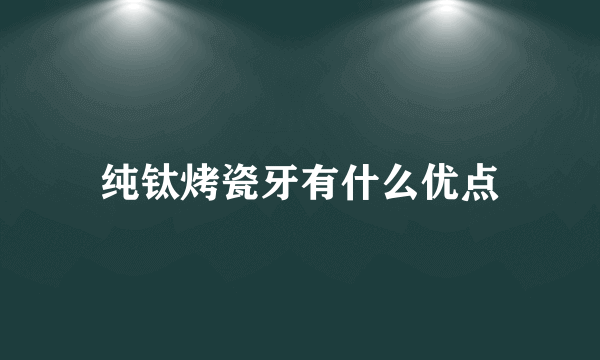 纯钛烤瓷牙有什么优点